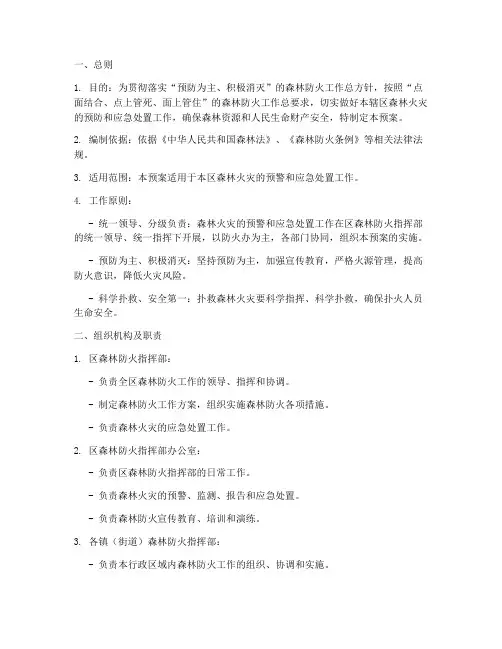 一、总则

1. 目的：为贯彻落实“预防为主、积极消灭”的森林防火工作总方针，按照“点面结合、点上管死、面上管住”的森林防火工作总要求，切实做好本辖区森林火灾的预防和应急处置工作，确保森林资源和人民生命财产安全，特制定本预案。

2. 编制依据：依据《中华人民共和国森林法》、《森林防火条例》等相关法律法规。

3. 适用范围：本预案适用于本区森林火灾的预警和应急处置工作。

4. 工作原则：

- 统一领导、分级负责：森林火灾的预警和应急处置工作在区森林防火指挥部的统一领导、统一指挥下开展，以防火办为主，各部门协同，组织本预案的实施。

- 预防为主、积极消灭：坚持预防为主，加强宣传教育，严格火源管理，提高防火意识，降低火灾风险。

- 科学扑救、安全第一：扑救森林火灾要科学指挥、科学扑救，确保扑火人员生命安全。

二、组织机构及职责

1. 区森林防火指挥部：

- 负责全区森林防火工作的领导、指挥和协调。

- 制定森林防火工作方案，组织实施森林防火各项措施。

- 负责森林火灾的应急处置工作。

2. 区森林防火指挥部办公室：

- 负责区森林防火指挥部的日常工作。

- 负责森林火灾的预警、监测、报告和应急处置。

- 负责森林防火宣传教育、培训和演练。

3. 各镇（街道）森林防火指挥部：

- 负责本行政区域内森林防火工作的组织、协调和实施。